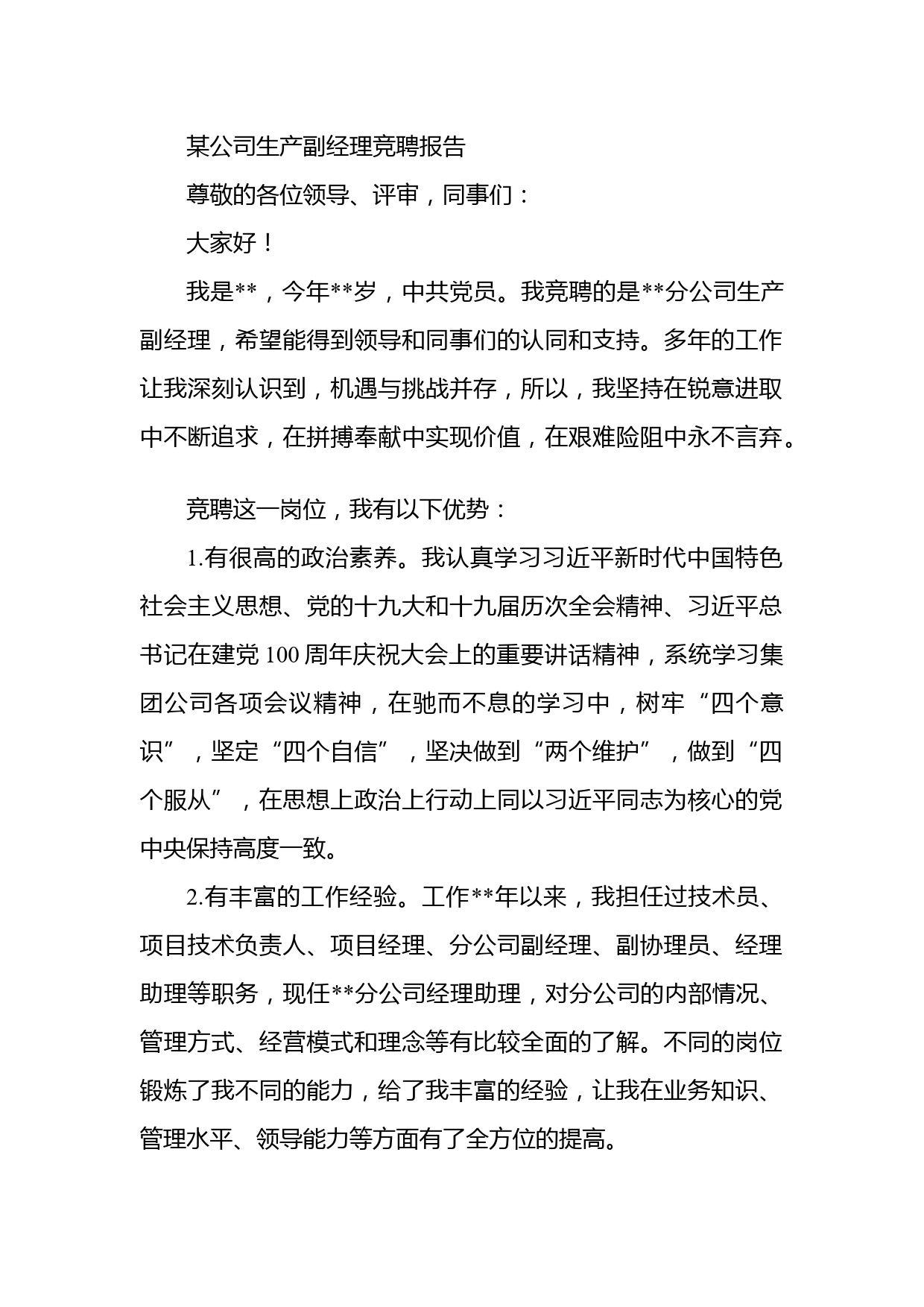 某公司生产副经理竞聘报告

尊敬的各位领导、评审，同事们：

大家好！

我是**，今年**岁，中共党员。我竞聘的是**分公司生产副经理，希望能得到领导和同事们的认同和支持。多年的工作让我深刻认识到，机遇与挑战并存，所以，我坚持在锐意进取中不断追求，在拼搏奉献中实现价值，在艰难险阻中永不言弃。

竞聘这一岗位，我有以下优势：

1.有很高的政治素养。我认真学习习近平新时代中国特色社会主义思想、党的十九大和十九届历次全会精神、习近平总书记在建党100周年庆祝大会上的重要讲话精神，系统学习集团公司各项会议精神，在驰而不息的学习中，树牢“四个意识”，坚定“四个自信”，坚决做到“两个维护”，做到“四个服从”，在思想上政治上行动上同以习近平同志为核心的党中央保持高度一致。

2.有丰富的工作经验。工作**年以来，我担任过技术员、项目技术负责人、项目经理、分公司副经理、副协理员、经理助理等职务，现任**分公司经理助理，对分公司的内部情况、管理方式、经营模式和理念等有比较全面的了解。不同的岗位锻炼了我不同的能力，给了我丰富的经验，让我在业务知识、管理水平、领导能力等方面有了全方位的提高。